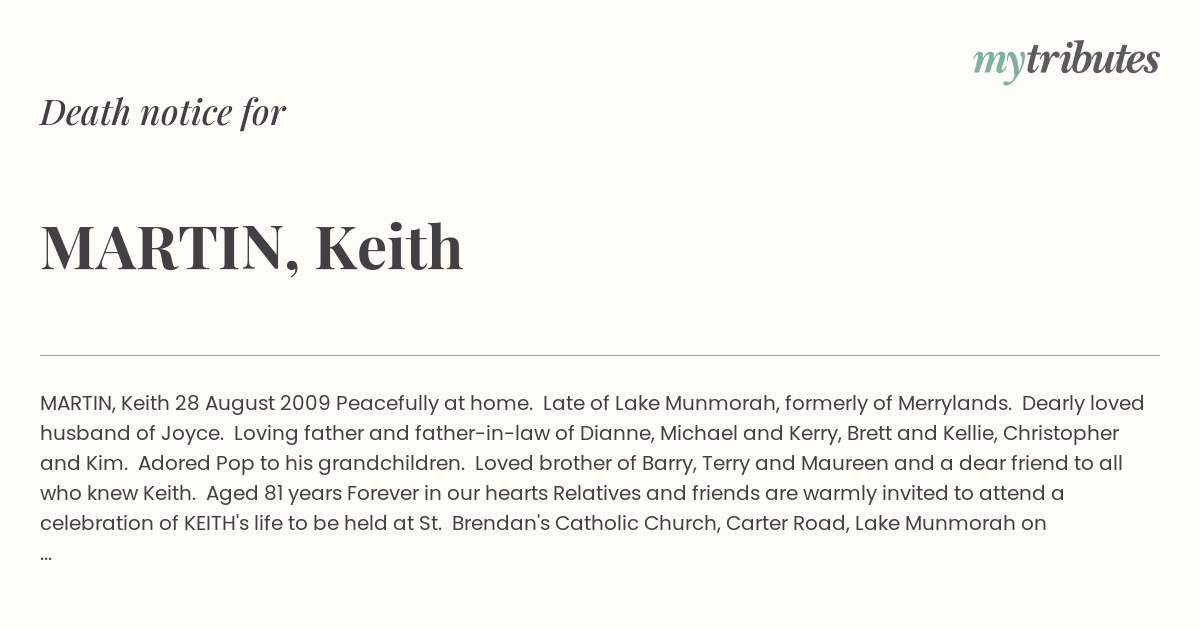 mytributes

Death notice for

MARTIN, Keith

MARTIN, Keith 28 August 2009 Peacefully at home. Late of Lake Munmorah, formerly of Merrylands. Dearly loved husband of Joyce. Loving father and father-in-law of Dianne, Michael and Kerry, Brett and Kellie, Christopher and Kim. Adored Pop to his grandchildren. Loved brother of Barry, Terry and Maureen and a dear friend to all who knew Keith. Aged 81 years Forever in our hearts Relatives and friends are warmly invited to attend a celebration of KEITH's life to be held at St. Brendan's Catholic Church, Carter Road, Lake Munmorah on ...